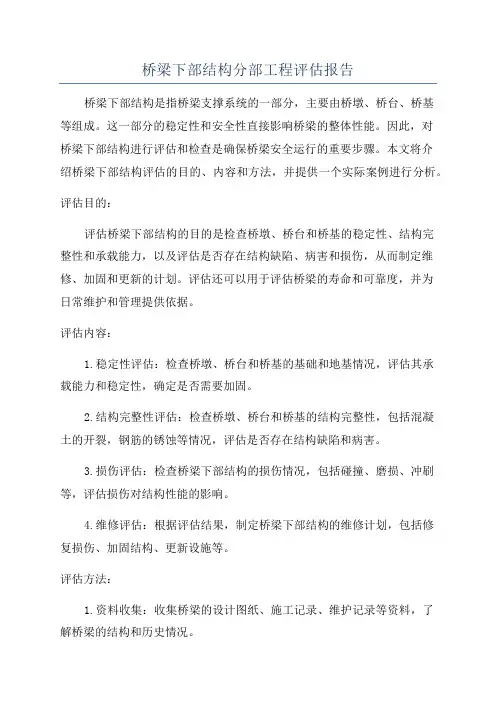 桥梁下部结构分部工程评估报告

桥梁下部结构是指桥梁支撑系统的一部分，主要由桥墩、桥台、桥基等组成。这一部分的稳定性和安全性直接影响桥梁的整体性能。因此，对桥梁下部结构进行评估和检查是确保桥梁安全运行的重要步骤。本文将介绍桥梁下部结构评估的目的、内容和方法，并提供一个实际案例进行分析。

评估目的：

评估桥梁下部结构的目的是检查桥墩、桥台和桥基的稳定性、结构完整性和承载能力，以及评估是否存在结构缺陷、病害和损伤，从而制定维修、加固和更新的计划。评估还可以用于评估桥梁的寿命和可靠度，并为日常维护和管理提供依据。

评估内容：

1.稳定性评估：检查桥墩、桥台和桥基的基础和地基情况，评估其承载能力和稳定性，确定是否需要加固。

2.结构完整性评估：检查桥墩、桥台和桥基的结构完整性，包括混凝土的开裂，钢筋的锈蚀等情况，评估是否存在结构缺陷和病害。

3.损伤评估：检查桥梁下部结构的损伤情况，包括碰撞、磨损、冲刷等，评估损伤对结构性能的影响。

4.维修评估：根据评估结果，制定桥梁下部结构的维修计划，包括修复损伤、加固结构、更新设施等。

评估方法：

1.资料收集：收集桥梁的设计图纸、施工记录、维护记录等资料，了解桥梁的结构和历史情况。